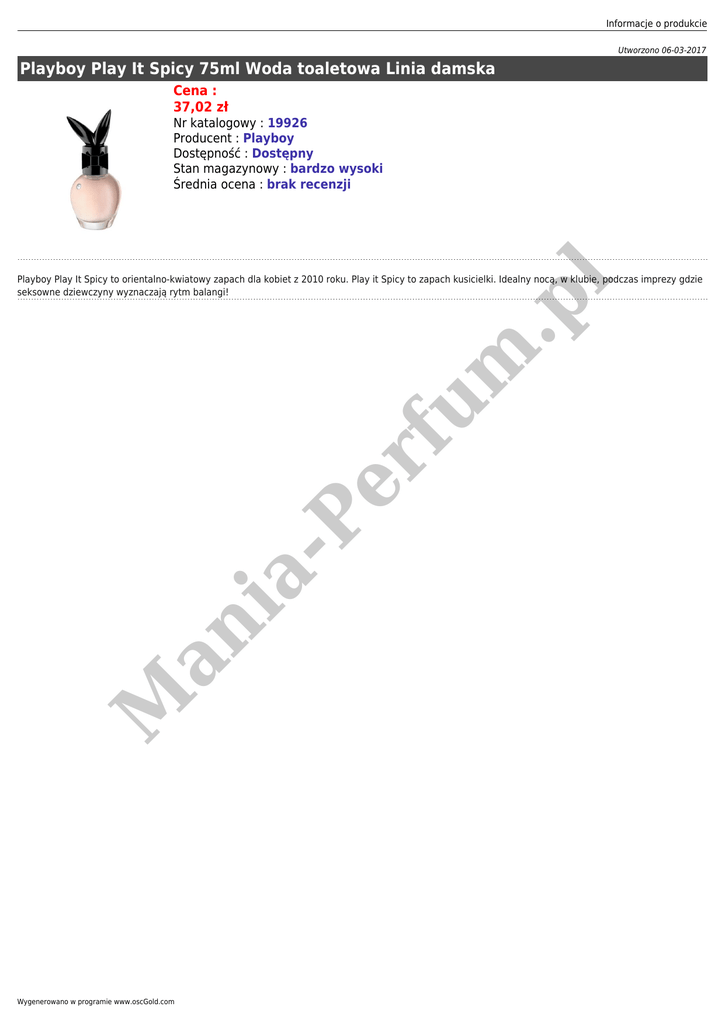 Informacje o produkcie

Utworzono 06-03-2017

Playboy Play It Spicy 75ml Woda toaletowa Linia damska

Cena :
37,02 zł
Nr katalogowy : 19926
Producent : Playboy
Dostępność : Dostępny
Stan magazynowy : bardzo wysoki
Średnia ocena : brak recenzji

Playboy Play It Spicy to orientalno-kwiatowy zapach dla kobiet z 2010 roku. Play it Spicy to zapach kusicielki. Idealny nocą, w klubie, podczas imprezy gdzie seksowne dziewczyny wyznaczają rytm balangi!

Wygenerowano w programie www.oscGold.com

Mania-Perfum.pl